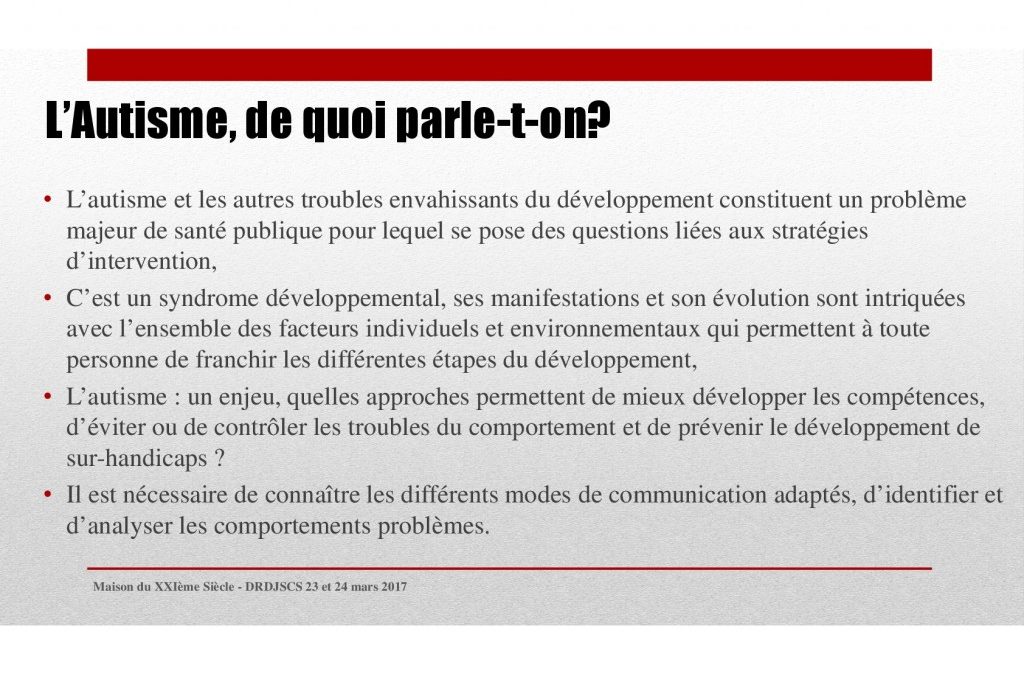 L’Autisme, de quoi parle-t-on?

• L’autisme et les autres troubles envahissants du développement constituent un problème majeur de santé publique pour lequel se pose des questions liées aux stratégies d’intervention,

• C’est un syndrome développemental, ses manifestations et son évolution sont intriquées avec l’ensemble des facteurs individuels et environnementaux qui permettent à toute personne de franchir les différentes étapes du développement,

• L’autisme : un enjeu, quelles approches permettent de mieux développer les compétences, d’éviter ou de contrôler les troubles du comportement et de prévenir le développement de sur-handicaps ?

• Il est nécessaire de connaître les différents modes de communication adaptés, d’identifier et d’analyser les comportements problèmes.

Maison du XXIème Siècle - DRDJSCS 23 et 24 mars 2017